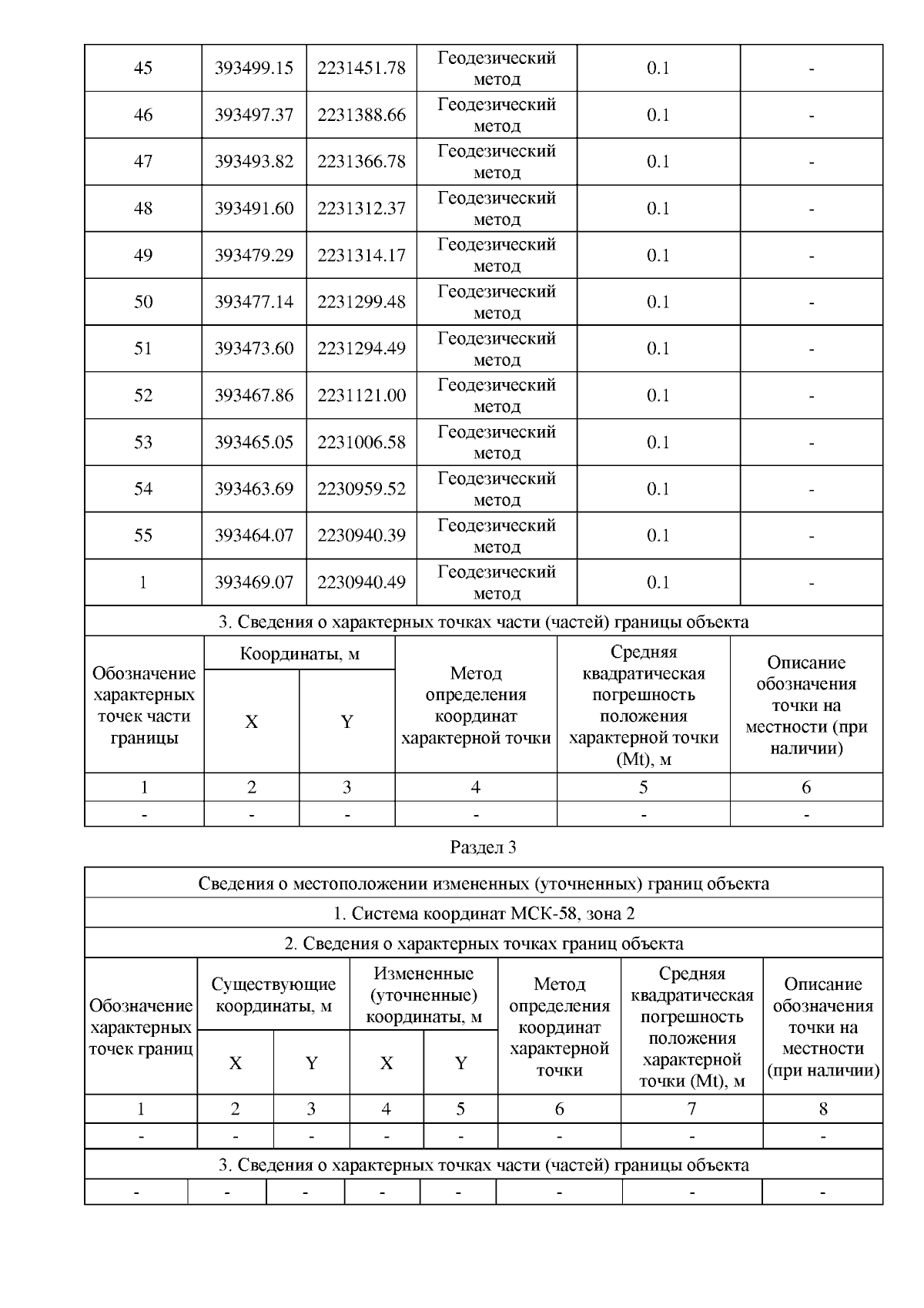 | 45 | 393499.15 | 2231451.78 | Геодезический метод | 0.1 | - |
|---|---|---|---|---|---|
| 46 | 393497.37 | 2231388.66 | Геодезический метод | 0.1 | - |
| 47 | 393493.82 | 2231366.78 | Геодезический метод | 0.1 | - |
| 48 | 393491.60 | 2231312.37 | Геодезический метод | 0.1 | - |
| 49 | 393479.29 | 2231314.17 | Геодезический метод | 0.1 | - |
| 50 | 393477.14 | 2231299.48 | Геодезический метод | 0.1 | - |
| 51 | 393473.60 | 2231294.49 | Геодезический метод | 0.1 | - |
| 52 | 393467.86 | 2231121.00 | Геодезический метод | 0.1 | - |
| 53 | 393465.05 | 2231006.58 | Геодезический метод | 0.1 | - |
| 54 | 393463.69 | 2230959.52 | Геодезический метод | 0.1 | - |
| 55 | 393464.07 | 2230940.39 | Геодезический метод | 0.1 | - |
| 1 | 393469.07 | 2230940.49 | Геодезический метод | 0.1 | - |

3. Сведения о характерных точках части (частей) границы объекта

| Обозначение характерных точек части границы | Координаты, м X | Координаты, м Y | Метод определения координат характерной точки | Средняя квадратическая погрешность положения характерной точки (Mt), м | Описание обозначения точки на местности (при наличии) |
|---|---|---|---|---|---|
| 1 | 2 | 3 | 4 | 5 | 6 |
| - | - | - | - | - | - |

Раздел 3

Сведения о местоположении измененных (уточненных) границ объекта

1. Система координат МСК-58, зона 2

2. Сведения о характерных точках границ объекта

| Обозначение характерных точек границ | Существующие координаты, м X | Существующие координаты, м Y | Измененные (уточненные) координаты, м X | Измененные (уточненные) координаты, м Y | Метод определения координат характерной точки | Средняя квадратическая погрешность положения характерной точки (Mt), м | Описание обозначения точки на местности (при наличии) |
|---|---|---|---|---|---|---|---|
| 1 | 2 | 3 | 4 | 5 | 6 | 7 | 8 |
| - | - | - | - | - | - | - | - |

3. Сведения о характерных точках части (частей) границы объекта

| - | - | - | - | - | - | - | - |
|---|---|---|---|---|---|---|---|